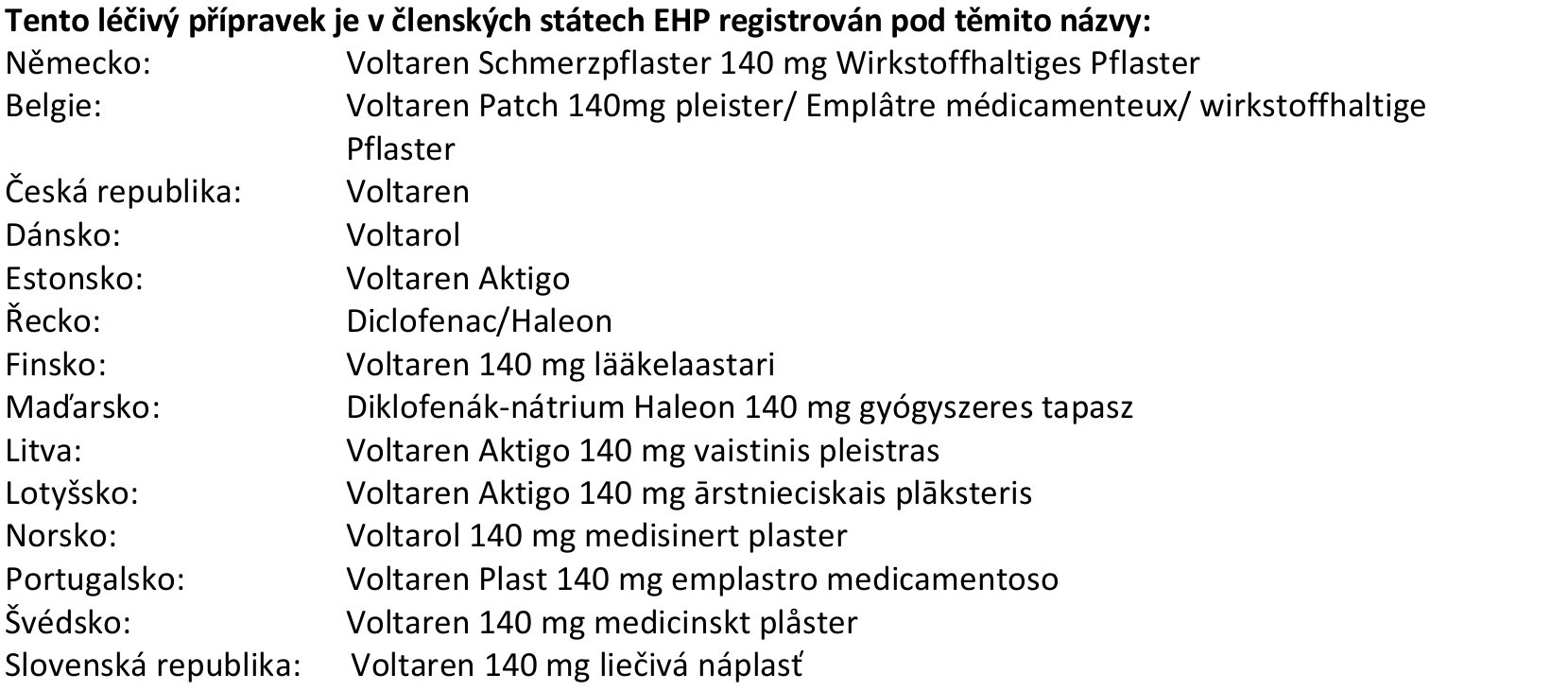 Tento léčivý přípravek je v členských státech EHP registrován pod těmito názvy:

Německo: Voltaren Schmerzpflaster 140 mg Wirkstoffhaltiges Pflaster
Belgie: Voltaren Patch 140mg pleister/ Emplâtre médicamenteux/ wirkstoffhaltige Pflaster
Česká republika: Voltaren
Dánsko: Voltarol
Estonsko: Voltaren Aktigo
Řecko: Diclofenac/Haleon
Finsko: Voltaren 140 mg lääkelaastari
Maďarsko: Diklofenák-nátrium Haleon 140 mg gyógyszeres tapasz
Litva: Voltaren Aktigo 140 mg vaistinis pleistras
Lotyšsko: Voltaren Aktigo 140 mg ārstnieciskais plāksteris
Norsko: Voltarol 140 mg medisinert plaster
Portugalsko: Voltaren Plast 140 mg emplastro medicamentoso
Švédsko: Voltaren 140 mg medicinskt plåster
Slovenská republika: Voltaren 140 mg liečivá náplasť